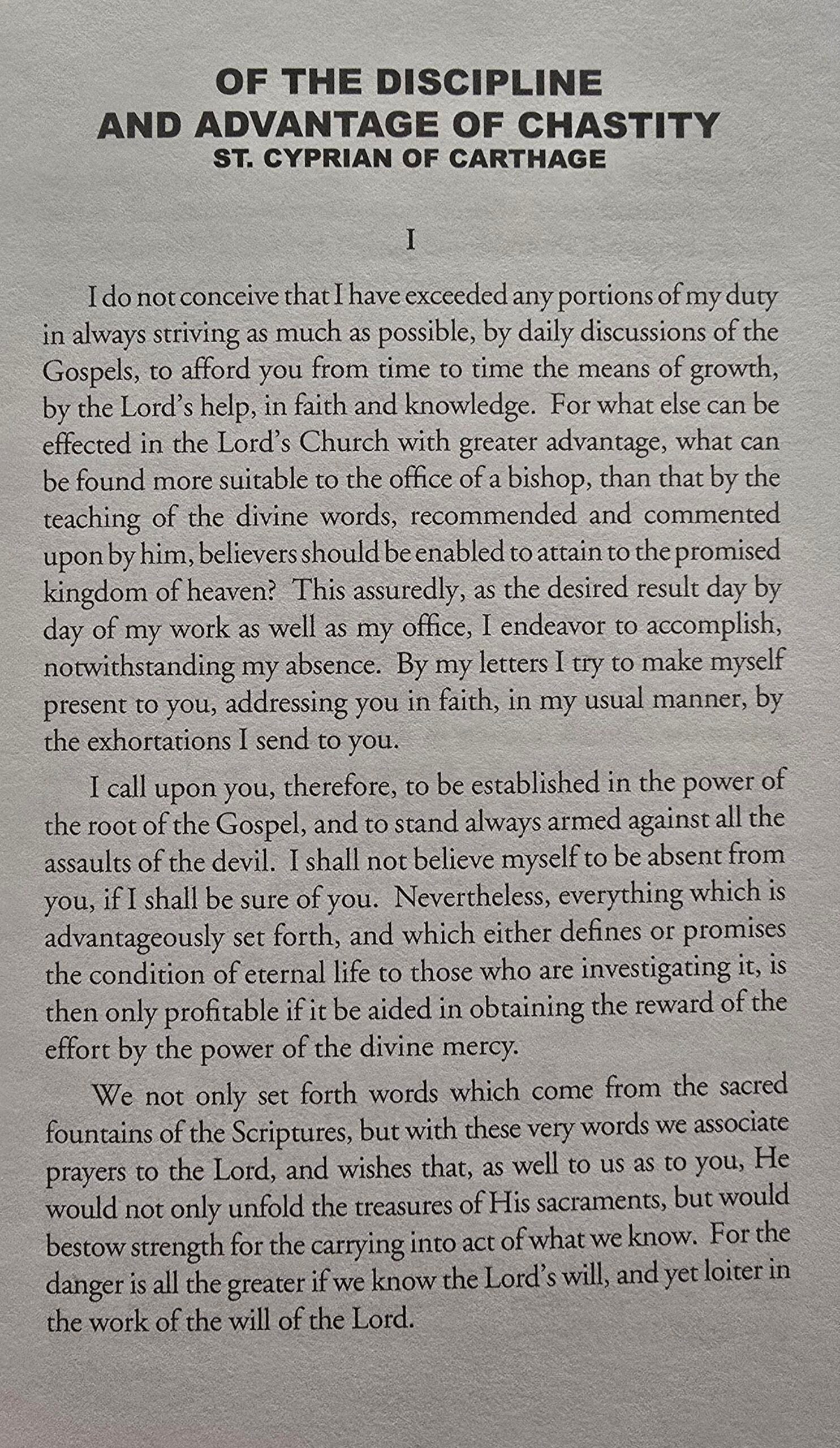 OF THE DISCIPLINE AND ADVANTAGE OF CHASTITY
ST. CYPRIAN OF CARTHAGE

I

I do not conceive that I have exceeded any portions of my duty in always striving as much as possible, by daily discussions of the Gospels, to afford you from time to time the means of growth, by the Lord's help, in faith and knowledge. For what else can be effected in the Lord's Church with greater advantage, what can be found more suitable to the office of a bishop, than that by the teaching of the divine words, recommended and commented upon by him, believers should be enabled to attain to the promised kingdom of heaven? This assuredly, as the desired result day by day of my work as well as my office, I endeavor to accomplish, notwithstanding my absence. By my letters I try to make myself present to you, addressing you in faith, in my usual manner, by the exhortations I send to you.

I call upon you, therefore, to be established in the power of the root of the Gospel, and to stand always armed against all the assaults of the devil. I shall not believe myself to be absent from you, if I shall be sure of you. Nevertheless, everything which is advantageously set forth, and which either defines or promises the condition of eternal life to those who are investigating it, is then only profitable if it be aided in obtaining the reward of the effort by the power of the divine mercy.

We not only set forth words which come from the sacred fountains of the Scriptures, but with these very words we associate prayers to the Lord, and wishes that, as well to us as to you, He would not only unfold the treasures of His sacraments, but would bestow strength for the carrying into act of what we know. For the danger is all the greater if we know the Lord's will, and yet loiter in the work of the will of the Lord.